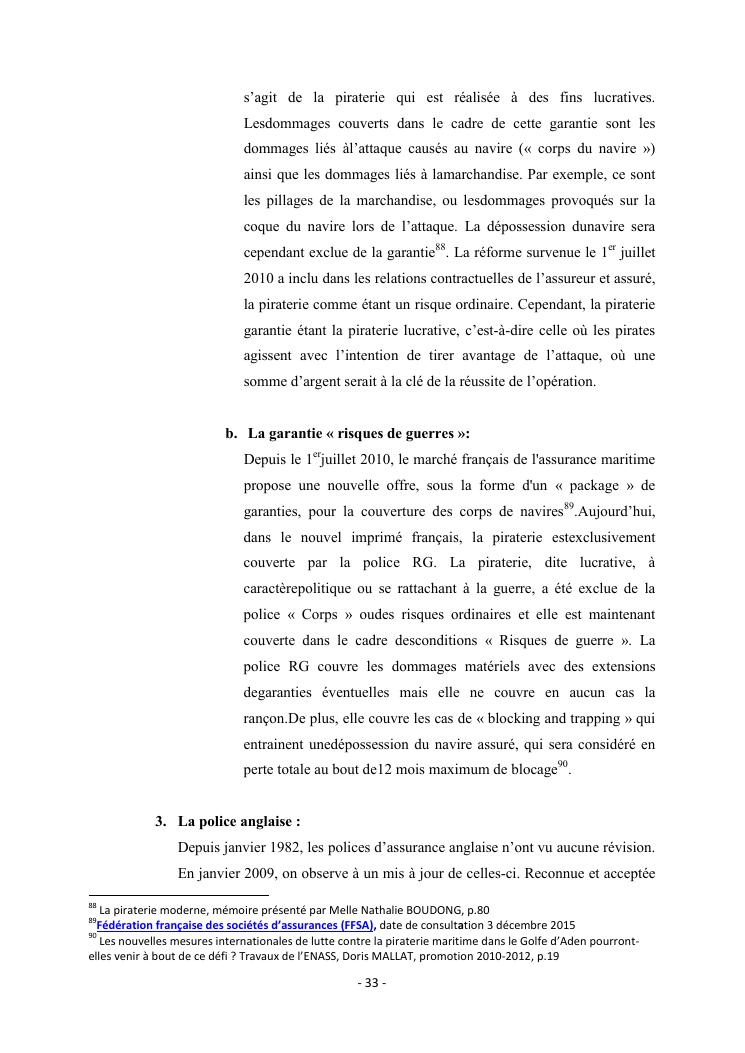 s'agit de la piraterie qui est réalisée à des fins lucratives. Lesdommages couverts dans le cadre de cette garantie sont les dommages liés àl'attaque causés au navire (« corps du navire ») ainsi que les dommages liés à lamarchandise. Par exemple, ce sont les pillages de la marchandise, ou lesdommages provoqués sur la coque du navire lors de l'attaque. La dépossession dunavire sera cependant exclue de la garantie$^{88}$. La réforme survenue le 1$^{er}$ juillet 2010 a inclu dans les relations contractuelles de l'assureur et assuré, la piraterie comme étant un risque ordinaire. Cependant, la piraterie garantie étant la piraterie lucrative, c'est-à-dire celle où les pirates agissent avec l'intention de tirer avantage de l'attaque, où une somme d'argent serait à la clé de la réussite de l'opération.

b. La garantie « risques de guerres »:

Depuis le 1$^{er}$juillet 2010, le marché français de l'assurance maritime propose une nouvelle offre, sous la forme d'un « package » de garanties, pour la couverture des corps de navires$^{89}$.Aujourd'hui, dans le nouvel imprimé français, la piraterie estexclusivement couverte par la police RG. La piraterie, dite lucrative, à caractèrepolitique ou se rattachant à la guerre, a été exclue de la police « Corps » oudes risques ordinaires et elle est maintenant couverte dans le cadre desconditions « Risques de guerre ». La police RG couvre les dommages matériels avec des extensions degaranties éventuelles mais elle ne couvre en aucun cas la rançon.De plus, elle couvre les cas de « blocking and trapping » qui entrainent unedépossession du navire assuré, qui sera considéré en perte totale au bout de12 mois maximum de blocage$^{90}$.

3. La police anglaise :

Depuis janvier 1982, les polices d'assurance anglaise n'ont vu aucune révision. En janvier 2009, on observe à un mis à jour de celles-ci. Reconnue et acceptée

$^{88}$ La piraterie moderne, mémoire présenté par Melle Nathalie BOUDONG, p.80
$^{89}$Fédération française des sociétés d'assurances (FFSA), date de consultation 3 décembre 2015
$^{90}$ Les nouvelles mesures internationales de lutte contre la piraterie maritime dans le Golfe d'Aden pourront-elles venir à bout de ce défi ? Travaux de l'ENASS, Doris MALLAT, promotion 2010-2012, p.19

- 33 -